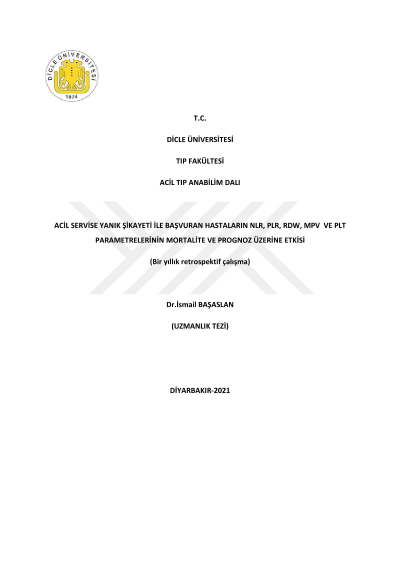 DİCLE ÜNİVERSİTESİ
1974

T.C.

DİCLE ÜNİVERSİTESİ

TIP FAKÜLTESİ

ACİL TIP ANABİLİM DALI

ACİL SERVİSE YANIK ŞİKAYETİ İLE BAŞVURAN HASTALARIN NLR, PLR, RDW, MPV VE PLT PARAMETRELERİNİN MORTALİTE VE PROGNOZ ÜZERİNE ETKİSİ

(Bir yıllık retrospektif çalışma)

Dr.İsmail BAŞASLAN

(UZMANLIK TEZİ)

DİYARBAKIR-2021